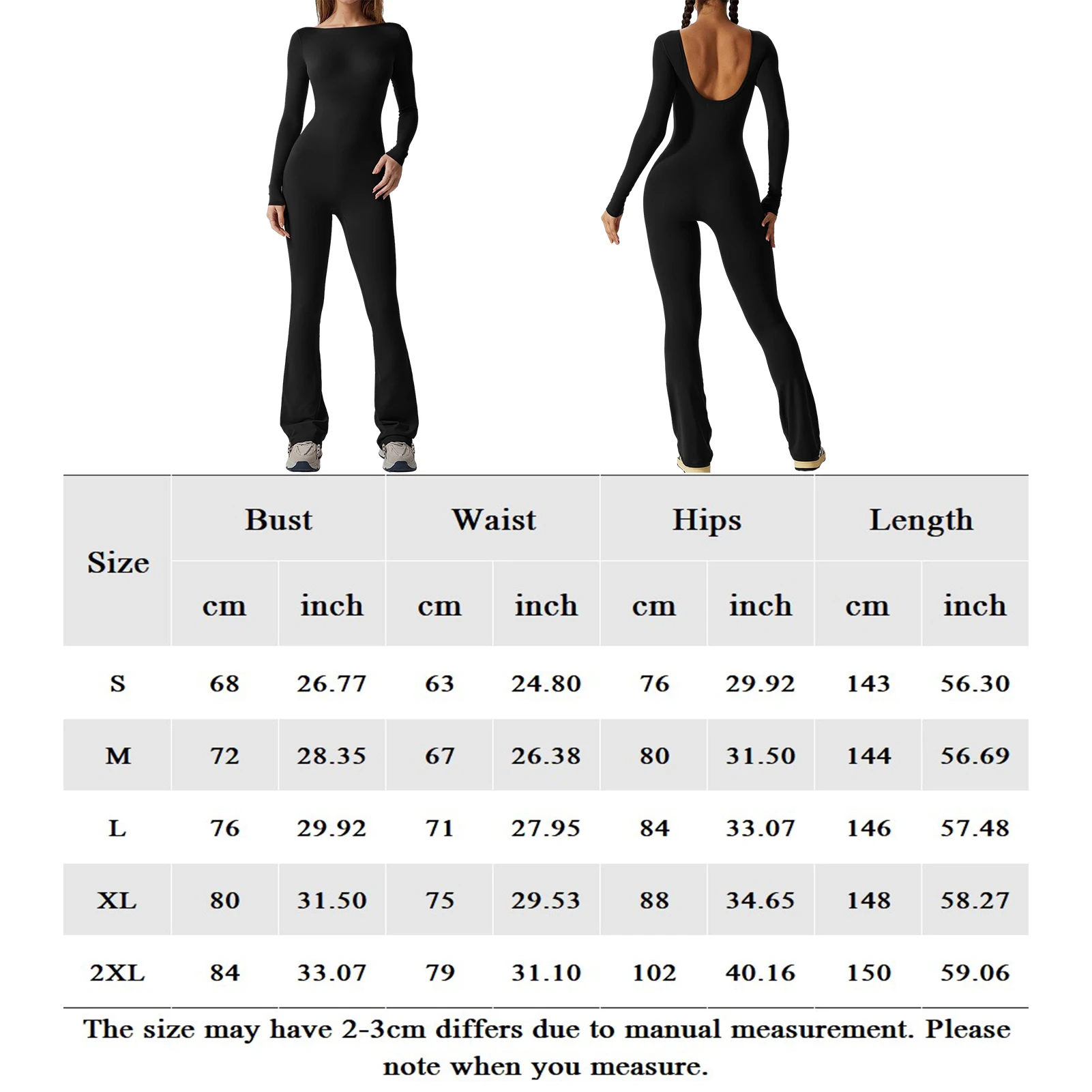 | Size | Bust | | Waist | | Hips | | Length | |
|---|---|---|---|---|---|---|---|---|
| | cm | inch | cm | inch | cm | inch | cm | inch |
| S | 68 | 26.77 | 63 | 24.80 | 76 | 29.92 | 143 | 56.30 |
| M | 72 | 28.35 | 67 | 26.38 | 80 | 31.50 | 144 | 56.69 |
| L | 76 | 29.92 | 71 | 27.95 | 84 | 33.07 | 146 | 57.48 |
| XL | 80 | 31.50 | 75 | 29.53 | 88 | 34.65 | 148 | 58.27 |
| 2XL | 84 | 33.07 | 79 | 31.10 | 102 | 40.16 | 150 | 59.06 |

The size may have 2-3cm differs due to manual measurement. Please note when you measure.